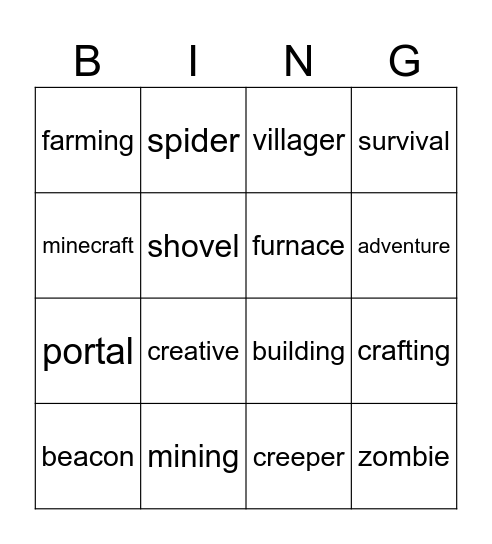 | B | I | N | G |
|---|---|---|---|
| farming | spider | villager | survival |
| minecraft | shovel | furnace | adventure |
| portal | creative | building | crafting |
| beacon | mining | creeper | zombie |